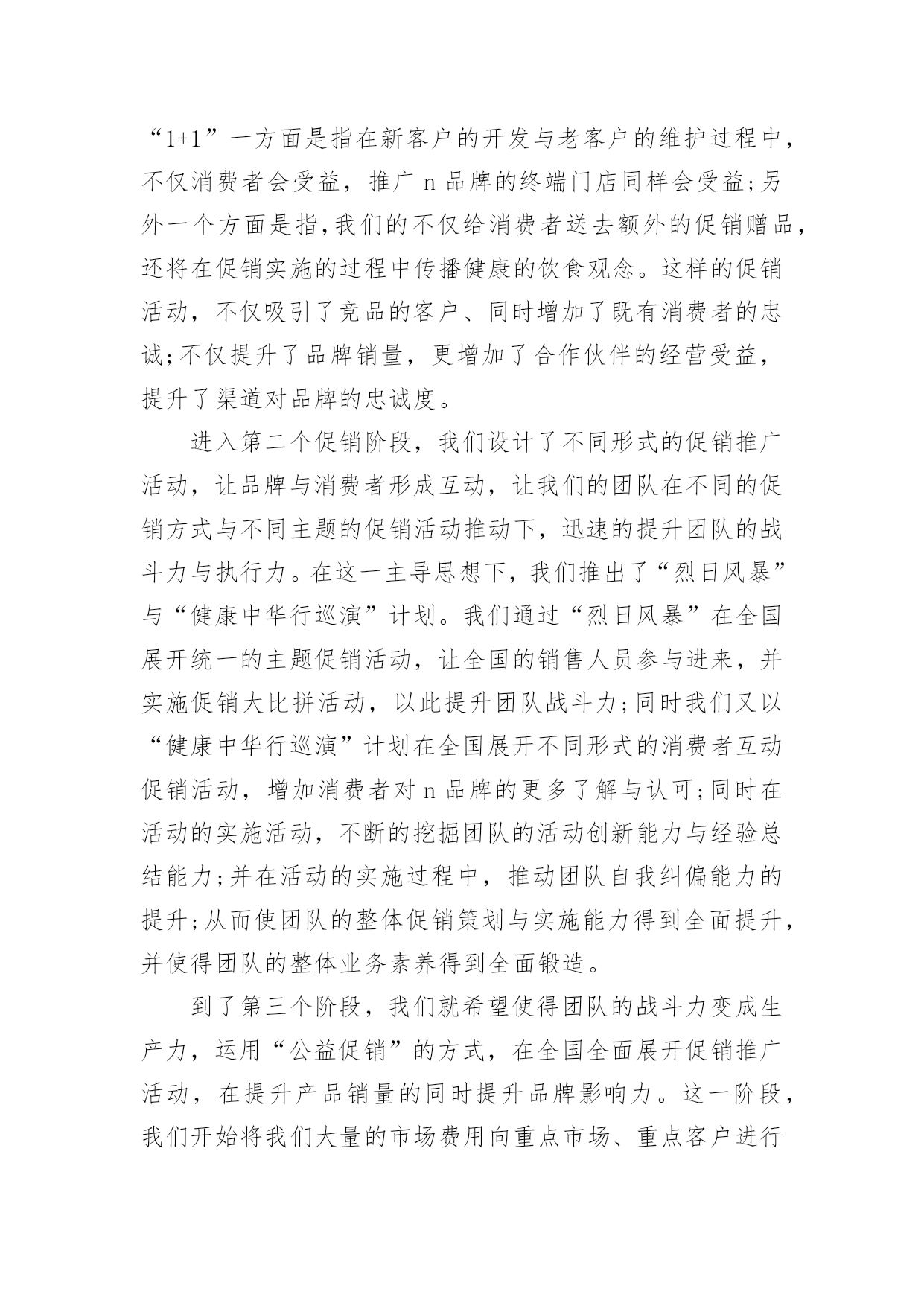 “1+1”一方面是指在新客户的开发与老客户的维护过程中，不仅消费者会受益，推广 n 品牌的终端门店同样会受益;另外一个方面是指,我们的不仅给消费者送去额外的促销赠品，还将在促销实施的过程中传播健康的饮食观念。这样的促销活动，不仅吸引了竞品的客户、同时增加了既有消费者的忠诚;不仅提升了品牌销量，更增加了合作伙伴的经营受益，提升了渠道对品牌的忠诚度。

进入第二个促销阶段，我们设计了不同形式的促销推广活动，让品牌与消费者形成互动，让我们的团队在不同的促销方式与不同主题的促销活动推动下，迅速的提升团队的战斗力与执行力。在这一主导思想下，我们推出了“烈日风暴”与“健康中华行巡演”计划。我们通过“烈日风暴”在全国展开统一的主题促销活动，让全国的销售人员参与进来，并实施促销大比拼活动，以此提升团队战斗力;同时我们又以“健康中华行巡演”计划在全国展开不同形式的消费者互动促销活动，增加消费者对 n 品牌的更多了解与认可;同时在活动的实施活动，不断的挖掘团队的活动创新能力与经验总结能力;并在活动的实施过程中，推动团队自我纠偏能力的提升;从而使团队的整体促销策划与实施能力得到全面提升，并使得团队的整体业务素养得到全面锻造。

到了第三个阶段，我们就希望使得团队的战斗力变成生产力，运用“公益促销”的方式，在全国全面展开促销推广活动，在提升产品销量的同时提升品牌影响力。这一阶段，我们开始将我们大量的市场费用向重点市场、重点客户进行